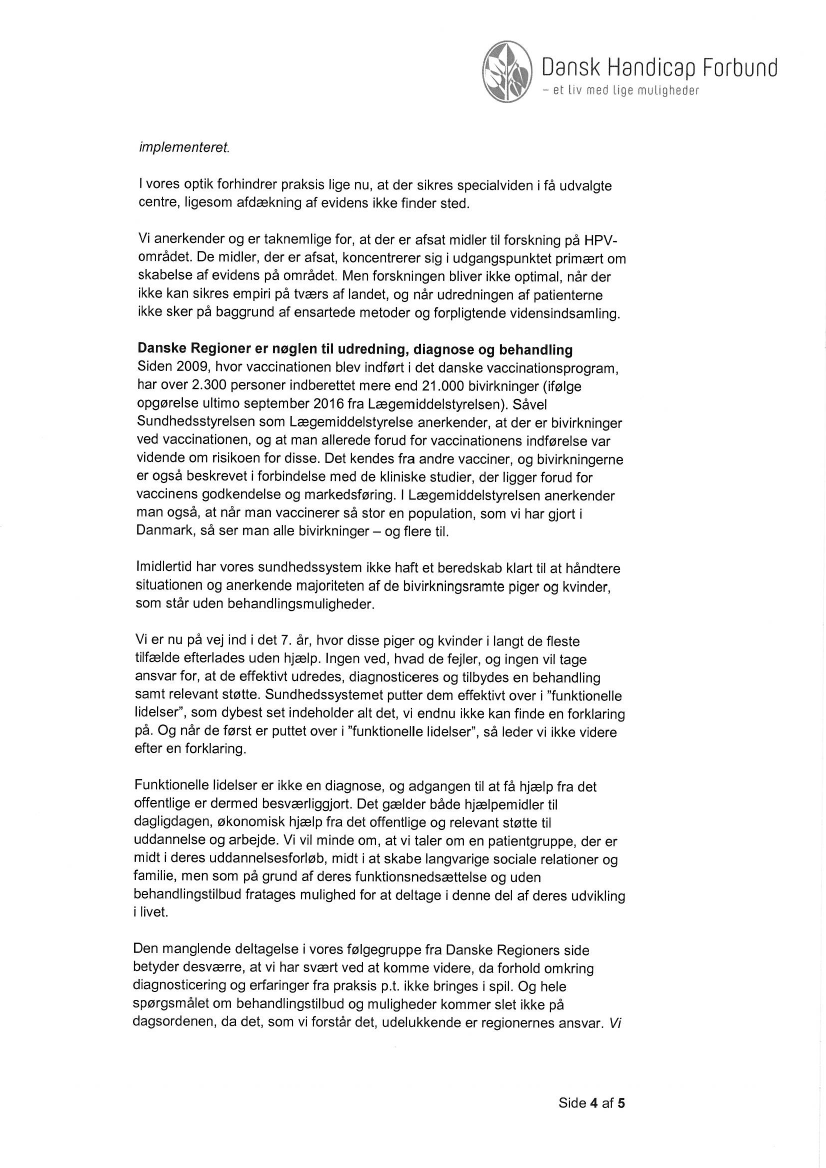 Dansk Handicap Forbund
– et liv med lige muligheder

implementeret.

I vores optik forhindrer praksis lige nu, at der sikres specialviden i få udvalgte centre, ligesom afdækning af evidens ikke finder sted.

Vi anerkender og er taknemlige for, at der er afsat midler til forskning på HPV-området. De midler, der er afsat, koncentrerer sig i udgangspunktet primært om skabelse af evidens på området. Men forskningen bliver ikke optimal, når der ikke kan sikres empiri på tværs af landet, og når udredningen af patienterne ikke sker på baggrund af ensartede metoder og forpligtende vidensindsamling.

Danske Regioner er nøglen til udredning, diagnose og behandling
Siden 2009, hvor vaccinationen blev indført i det danske vaccinationsprogram, har over 2.300 personer indberettet mere end 21.000 bivirkninger (ifølge opgørelse ultimo september 2016 fra Lægemiddelstyrelsen). Såvel Sundhedsstyrelsen som Lægemiddelstyrelse anerkender, at der er bivirkninger ved vaccinationen, og at man allerede forud for vaccinationens indførelse var vidende om risikoen for disse. Det kendes fra andre vacciner, og bivirkningerne er også beskrevet i forbindelse med de kliniske studier, der ligger forud for vaccinens godkendelse og markedsføring. I Lægemiddelstyrelsen anerkender man også, at når man vaccinerer så stor en population, som vi har gjort i Danmark, så ser man alle bivirkninger – og flere til.

Imidlertid har vores sundhedssystem ikke haft et beredskab klart til at håndtere situationen og anerkende majoriteten af de bivirkningsramte piger og kvinder, som står uden behandlingsmuligheder.

Vi er nu på vej ind i det 7. år, hvor disse piger og kvinder i langt de fleste tilfælde efterlades uden hjælp. Ingen ved, hvad de fejler, og ingen vil tage ansvar for, at de effektivt udredes, diagnosticeres og tilbydes en behandling samt relevant støtte. Sundhedssystemet putter dem effektivt over i "funktionelle lidelser", som dybest set indeholder alt det, vi endnu ikke kan finde en forklaring på. Og når de først er puttet over i "funktionelle lidelser", så leder vi ikke videre efter en forklaring.

Funktionelle lidelser er ikke en diagnose, og adgangen til at få hjælp fra det offentlige er dermed besværliggjort. Det gælder både hjælpemidler til dagligdagen, økonomisk hjælp fra det offentlige og relevant støtte til uddannelse og arbejde. Vi vil minde om, at vi taler om en patientgruppe, der er midt i deres uddannelsesforløb, midt i at skabe langvarige sociale relationer og familie, men som på grund af deres funktionsnedsættelse og uden behandlingstilbud fratages mulighed for at deltage i denne del af deres udvikling i livet.

Den manglende deltagelse i vores følgegruppe fra Danske Regioners side betyder desværre, at vi har svært ved at komme videre, da forhold omkring diagnosticering og erfaringer fra praksis p.t. ikke bringes i spil. Og hele spørgsmålet om behandlingstilbud og muligheder kommer slet ikke på dagsordenen, da det, som vi forstår det, udelukkende er regionernes ansvar. Vi

Side 4 af 5